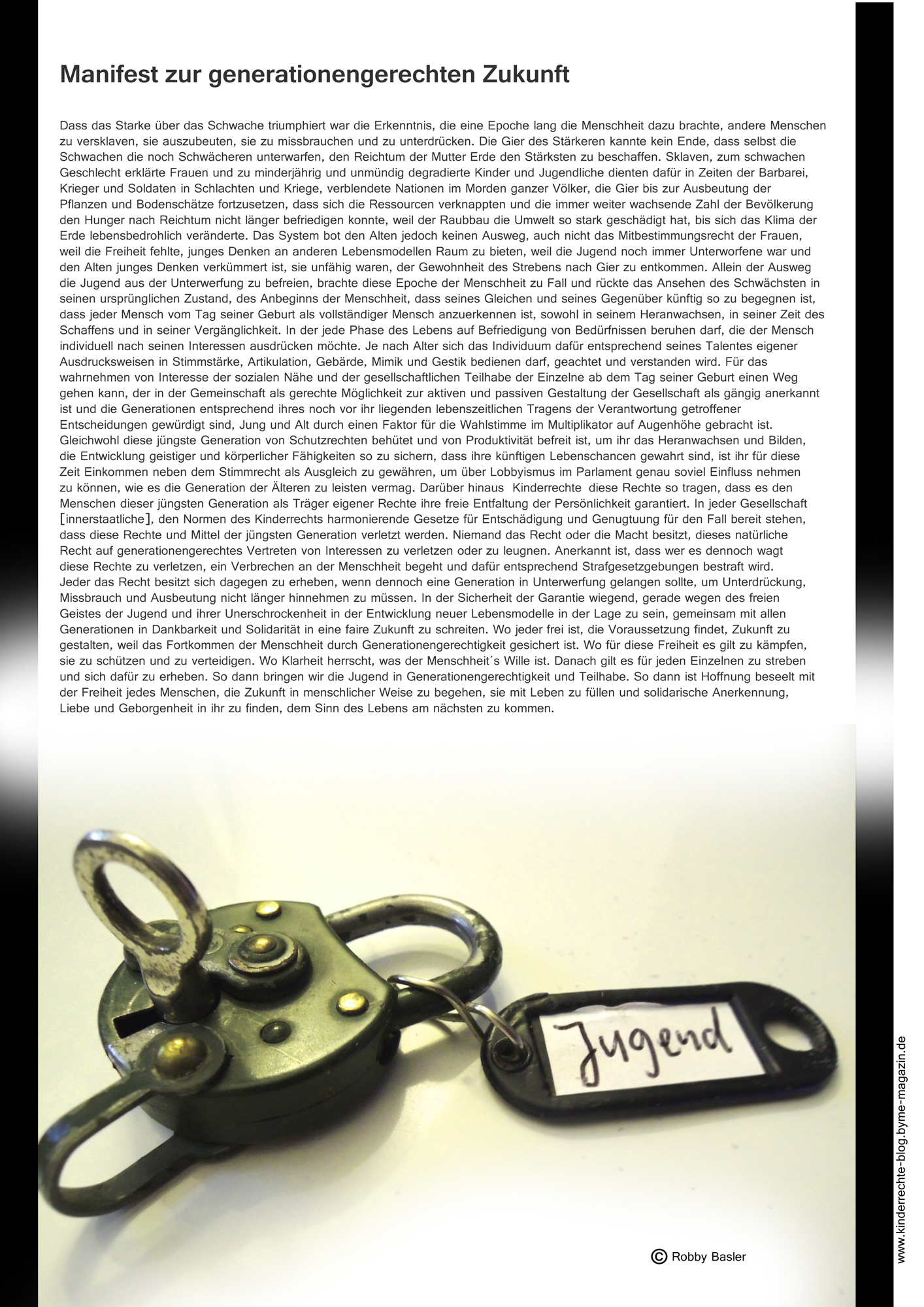 Manifest zur generationengerechten Zukunft

Dass das Starke über das Schwache triumphiert war die Erkenntnis, die eine Epoche lang die Menschheit dazu brachte, andere Menschen zu versklaven, sie auszubeuten, sie zu missbrauchen und zu unterdrücken. Die Gier des Stärkeren kannte kein Ende, dass selbst die Schwachen die noch Schwächeren unterwarfen, den Reichtum der Mutter Erde den Stärksten zu beschaffen. Sklaven, zum schwachen Geschlecht erklärte Frauen und zu minderjährig und unmündig degradierte Kinder und Jugendliche dienten dafür in Zeiten der Barbarei, Krieger und Soldaten in Schlachten und Kriege, verblendete Nationen im Morden ganzer Völker, die Gier bis zur Ausbeutung der Pflanzen und Bodenschätze fortzusetzen, dass sich die Ressourcen verknappten und die immer weiter wachsende Zahl der Bevölkerung den Hunger nach Reichtum nicht länger befriedigen konnte, weil der Raubbau die Umwelt so stark geschädigt hat, bis sich das Klima der Erde lebensbedrohlich veränderte. Das System bot den Alten jedoch keinen Ausweg, auch nicht das Mitbestimmungsrecht der Frauen, weil die Freiheit fehlte, junges Denken an anderen Lebensmodellen Raum zu bieten, weil die Jugend noch immer Unterworfene war und den Alten junges Denken verkümmert ist, sie unfähig waren, der Gewohnheit des Strebens nach Gier zu entkommen. Allein der Ausweg die Jugend aus der Unterwerfung zu befreien, brachte diese Epoche der Menschheit zu Fall und rückte das Ansehen des Schwächsten in seinen ursprünglichen Zustand, des Anbeginns der Menschheit, dass seines Gleichen und seines Gegenüber künftig so zu begegnen ist, dass jeder Mensch vom Tag seiner Geburt als vollständiger Mensch anzuerkennen ist, sowohl in seinem Heranwachsen, in seiner Zeit des Schaffens und in seiner Vergänglichkeit. In der jede Phase des Lebens auf Befriedigung von Bedürfnissen beruhen darf, die der Mensch individuell nach seinen Interessen ausdrücken möchte. Je nach Alter sich das Individuum dafür entsprechend seines Talentes eigener Ausdrucksweisen in Stimmstärke, Artikulation, Gebärde, Mimik und Gestik bedienen darf, geachtet und verstanden wird. Für das wahrnehmen von Interesse der sozialen Nähe und der gesellschaftlichen Teilhabe der Einzelne ab dem Tag seiner Geburt einen Weg gehen kann, der in der Gemeinschaft als gerechte Möglichkeit zur aktiven und passiven Gestaltung der Gesellschaft als gängig anerkannt ist und die Generationen entsprechend ihres noch vor ihr liegenden lebenszeitlichen Tragens der Verantwortung getroffener Entscheidungen gewürdigt sind, Jung und Alt durch einen Faktor für die Wahlstimme im Multiplikator auf Augenhöhe gebracht ist. Gleichwohl diese jüngste Generation von Schutzrechten behütet und von Produktivität befreit ist, um ihr das Heranwachsen und Bilden, die Entwicklung geistiger und körperlicher Fähigkeiten so zu sichern, dass ihre künftigen Lebenschancen gewahrt sind, ist ihr für diese Zeit Einkommen neben dem Stimmrecht als Ausgleich zu gewähren, um über Lobbyismus im Parlament genau soviel Einfluss nehmen zu können, wie es die Generation der Älteren zu leisten vermag. Darüber hinaus Kinderrechte diese Rechte so tragen, dass es den Menschen dieser jüngsten Generation als Träger eigener Rechte ihre freie Entfaltung der Persönlichkeit garantiert. In jeder Gesellschaft [innerstaatliche], den Normen des Kinderrechts harmonierende Gesetze für Entschädigung und Genugtuung für den Fall bereit stehen, dass diese Rechte und Mittel der jüngsten Generation verletzt werden. Niemand das Recht oder die Macht besitzt, dieses natürliche Recht auf generationengerechtes Vertreten von Interessen zu verletzen oder zu leugnen. Anerkannt ist, dass wer es dennoch wagt diese Rechte zu verletzen, ein Verbrechen an der Menschheit begeht und dafür entsprechend Strafgesetzgebungen bestraft wird.
Jeder das Recht besitzt sich dagegen zu erheben, wenn dennoch eine Generation in Unterwerfung gelangen sollte, um Unterdrückung, Missbrauch und Ausbeutung nicht länger hinnehmen zu müssen. In der Sicherheit der Garantie wiegend, gerade wegen des freien Geistes der Jugend und ihrer Unerschrockenheit in der Entwicklung neuer Lebensmodelle in der Lage zu sein, gemeinsam mit allen Generationen in Dankbarkeit und Solidarität in eine faire Zukunft zu schreiten. Wo jeder frei ist, die Voraussetzung findet, Zukunft zu gestalten, weil das Fortkommen der Menschheit durch Generationengerechtigkeit gesichert ist. Wo für diese Freiheit es gilt zu kämpfen, sie zu schützen und zu verteidigen. Wo Klarheit herrscht, was der Menschheit´s Wille ist. Danach gilt es für jeden Einzelnen zu streben und sich dafür zu erheben. So dann bringen wir die Jugend in Generationengerechtigkeit und Teilhabe. So dann ist Hoffnung beseelt mit der Freiheit jedes Menschen, die Zukunft in menschlicher Weise zu begehen, sie mit Leben zu füllen und solidarische Anerkennung, Liebe und Geborgenheit in ihr zu finden, dem Sinn des Lebens am nächsten zu kommen.

Jugend

© Robby Basler

www.kinderrechte-blog.byme-magazin.de